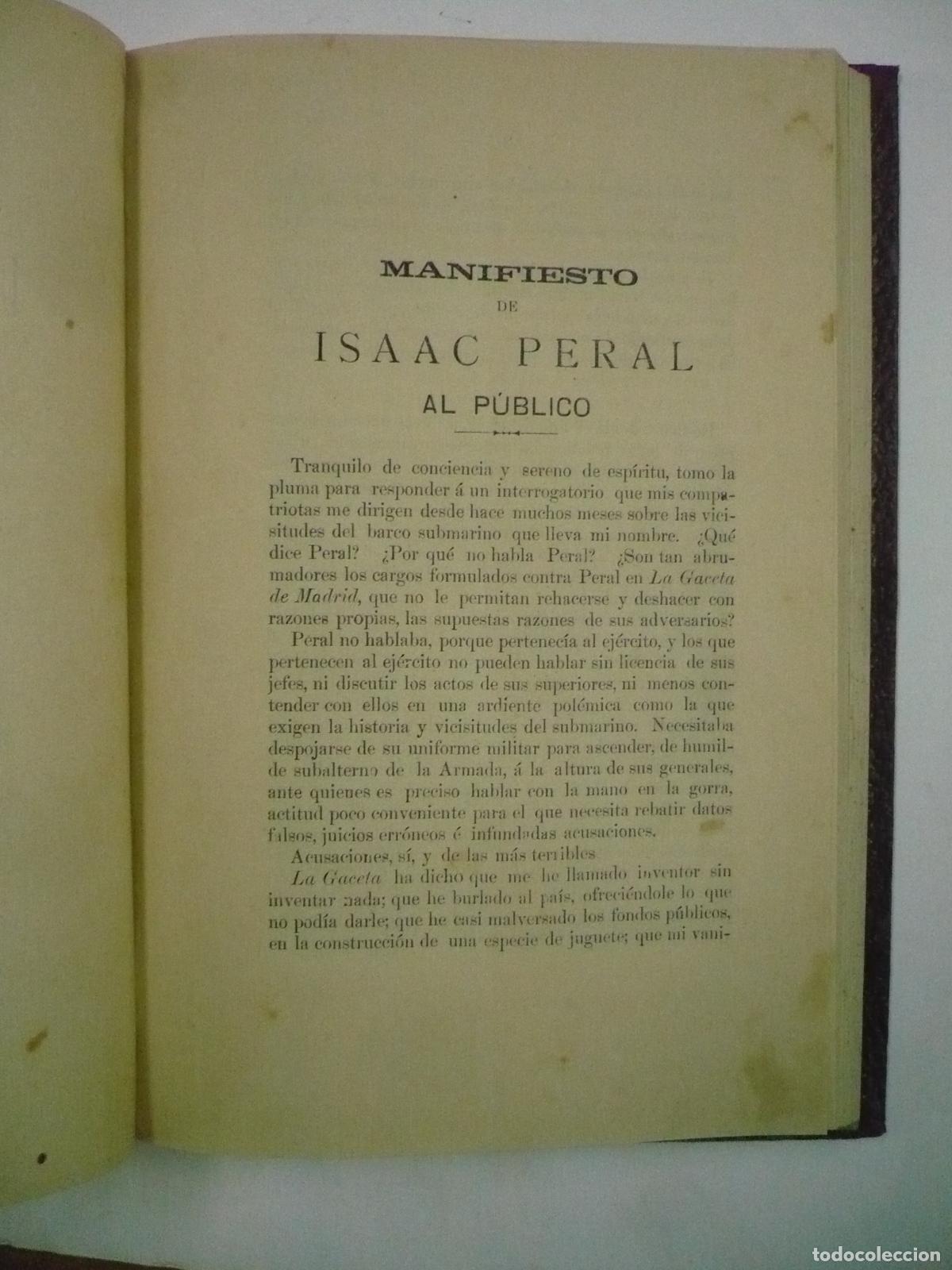 MANIFIESTO
DE
ISAAC PERAL
AL PÚBLICO

Tranquilo de conciencia y sereno de espíritu, tomo la pluma para responder á un interrogatorio que mis compatriotas me dirigen desde hace muchos meses sobre las vicisitudes del barco submarino que lleva mi nombre. ¿Qué dice Peral? ¿Por qué no habla Peral? ¿Son tan abrumadores los cargos formulados contra Peral en La Gaceta de Madrid, que no le permitan rehacerse y deshacer con razones propias, las supuestas razones de sus adversarios?

Peral no hablaba, porque pertenecía al ejército, y los que pertenecen al ejército no pueden hablar sin licencia de sus jefes, ni discutir los actos de sus superiores, ni menos contender con ellos en una ardiente polémica como la que exigen la historia y vicisitudes del submarino. Necesitaba despojarse de su uniforme militar para ascender, de humilde subalterno de la Armada, á la altura de sus generales, ante quienes es preciso hablar con la mano en la gorra, actitud poco conveniente para el que necesita rebatir datos falsos, juicios erróneos é infundadas acusaciones.

Acusaciones, sí, y de las más terribles

La Gaceta ha dicho que me he llamado inventor sin inventar nada; que he burlado al país, ofreciéndole lo que no podía darle; que he casi malversado los fondos públicos, en la construcción de una especie de juguete; que mi vani-

todocoleccion